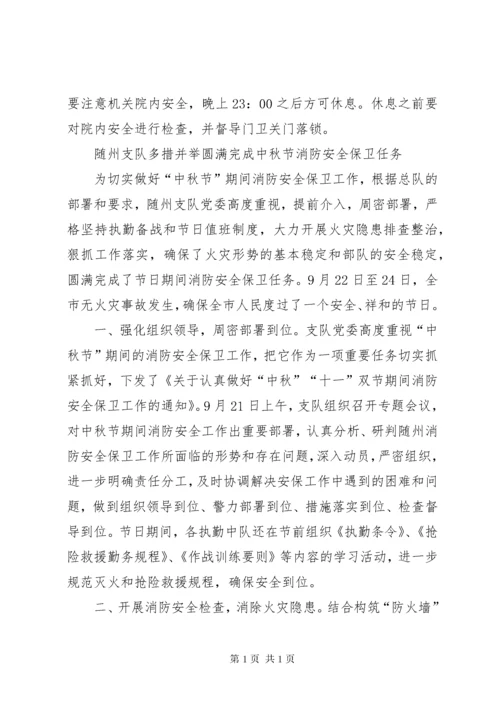 要注意机关院内安全，晚上23：00之后方可休息。休息之前要对院内安全进行检查，并督导门卫关门落锁。

随州支队多措并举圆满完成中秋节消防安全保卫任务

为切实做好“中秋节”期间消防安全保卫工作，根据总队的部署和要求，随州支队党委高度重视，提前介入，周密部署，严格坚持执勤备战和节日值班制度，大力开展火灾隐患排查整治，狠抓工作落实，确保了火灾形势的基本稳定和部队的安全稳定，圆满完成了节日期间消防安全保卫任务。9月22日至24日，全市无火灾事故发生，确保全市人民度过了一个安全、祥和的节日。

一、强化组织领导，周密部署到位。支队党委高度重视“中秋节”期间的消防安全保卫工作，把它作为一项重要任务切实抓紧抓好，下发了《关于认真做好“中秋”“十一”双节期间消防安全保卫工作的通知》。9月21日上午，支队组织召开专题会议，对中秋节期间消防安全工作出重要部署，认真分析、研判随州消防安全保卫工作所面临的形势和存在问题，深入动员，严密组织，进一步明确责任分工，及时协调解决安保工作中遇到的困难和问题，做到组织领导到位、警力部署到位、措施落实到位、检查督导到位。节日期间，各执勤中队还在节前组织《执勤条令》、《抢险救援勤务规程》、《作战训练要则》等内容的学习活动，进一步规范灭火和抢险救援规程，确保安全到位。

二、开展消防安全检查，消除火灾隐患。结合构筑“防火墙”

第1页 共1页